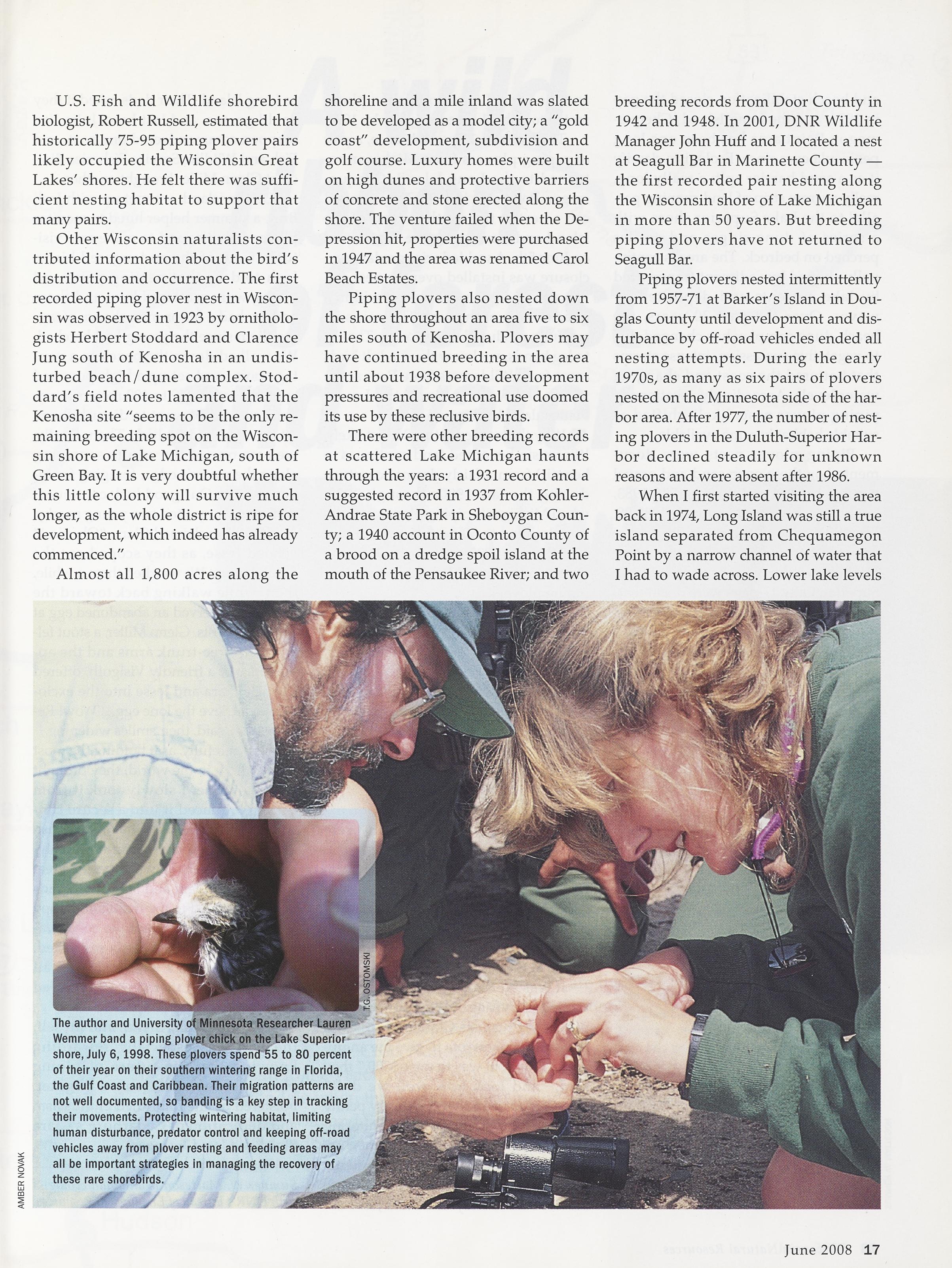 U.S. Fish and Wildlife shorebird biologist, Robert Russell, estimated that historically 75-95 piping plover pairs likely occupied the Wisconsin Great Lakes' shores. He felt there was sufficient nesting habitat to support that many pairs.

Other Wisconsin naturalists contributed information about the bird's distribution and occurrence. The first recorded piping plover nest in Wisconsin was observed in 1923 by ornithologists Herbert Stoddard and Clarence Jung south of Kenosha in an undisturbed beach/dune complex. Stoddard's field notes lamented that the Kenosha site "seems to be the only remaining breeding spot on the Wisconsin shore of Lake Michigan, south of Green Bay. It is very doubtful whether this little colony will survive much longer, as the whole district is ripe for development, which indeed has already commenced."

Almost all 1,800 acres along the shoreline and a mile inland was slated to be developed as a model city; a "gold coast" development, subdivision and golf course. Luxury homes were built on high dunes and protective barriers of concrete and stone erected along the shore. The venture failed when the Depression hit, properties were purchased in 1947 and the area was renamed Carol Beach Estates.

Piping plovers also nested down the shore throughout an area five to six miles south of Kenosha. Plovers may have continued breeding in the area until about 1938 before development pressures and recreational use doomed its use by these reclusive birds.

There were other breeding records at scattered Lake Michigan haunts through the years: a 1931 record and a suggested record in 1937 from Kohler-Andrae State Park in Sheboygan County; a 1940 account in Oconto County of a brood on a dredge spoil island at the mouth of the Pensaukee River; and two breeding records from Door County in 1942 and 1948. In 2001, DNR Wildlife Manager John Huff and I located a nest at Seagull Bar in Marinette County — the first recorded pair nesting along the Wisconsin shore of Lake Michigan in more than 50 years. But breeding piping plovers have not returned to Seagull Bar.

Piping plovers nested intermittently from 1957-71 at Barker's Island in Douglas County until development and disturbance by off-road vehicles ended all nesting attempts. During the early 1970s, as many as six pairs of plovers nested on the Minnesota side of the harbor area. After 1977, the number of nesting plovers in the Duluth-Superior Harbor declined steadily for unknown reasons and were absent after 1986.

When I first started visiting the area back in 1974, Long Island was still a true island separated from Chequamegon Point by a narrow channel of water that I had to wade across. Lower lake levels

T.G. OSTOMSKI

The author and University of Minnesota Researcher Lauren Wemmer band a piping plover chick on the Lake Superior shore, July 6, 1998. These plovers spend 55 to 80 percent of their year on their southern wintering range in Florida, the Gulf Coast and Caribbean. Their migration patterns are not well documented, so banding is a key step in tracking their movements. Protecting wintering habitat, limiting human disturbance, predator control and keeping off-road vehicles away from plover resting and feeding areas may all be important strategies in managing the recovery of these rare shorebirds.

AMBER NOVAK

June 2008 17